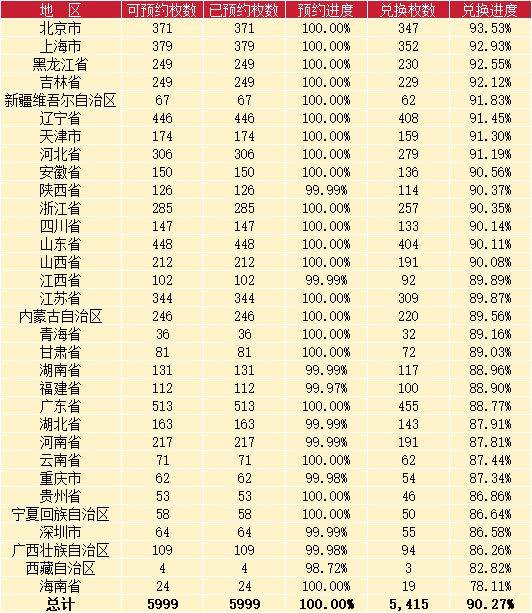 | 地　区 | 可预约枚数 | 已预约枚数 | 预约进度 | 兑换枚数 | 兑换进度 |
|---|---|---|---|---|---|
| 北京市 | 371 | 371 | 100.00% | 347 | 93.53% |
| 上海市 | 379 | 379 | 100.00% | 352 | 92.93% |
| 黑龙江省 | 249 | 249 | 100.00% | 230 | 92.55% |
| 吉林省 | 249 | 249 | 100.00% | 229 | 92.12% |
| 新疆维吾尔自治区 | 67 | 67 | 100.00% | 62 | 91.83% |
| 辽宁省 | 446 | 446 | 100.00% | 408 | 91.45% |
| 天津市 | 174 | 174 | 100.00% | 159 | 91.30% |
| 河北省 | 306 | 306 | 100.00% | 279 | 91.19% |
| 安徽省 | 150 | 150 | 100.00% | 136 | 90.56% |
| 陕西省 | 126 | 126 | 99.99% | 114 | 90.37% |
| 浙江省 | 285 | 285 | 100.00% | 257 | 90.35% |
| 四川省 | 147 | 147 | 100.00% | 133 | 90.14% |
| 山东省 | 448 | 448 | 100.00% | 404 | 90.11% |
| 山西省 | 212 | 212 | 100.00% | 191 | 90.08% |
| 江西省 | 102 | 102 | 99.99% | 92 | 89.89% |
| 江苏省 | 344 | 344 | 100.00% | 309 | 89.87% |
| 内蒙古自治区 | 246 | 246 | 100.00% | 220 | 89.56% |
| 青海省 | 36 | 36 | 100.00% | 32 | 89.16% |
| 甘肃省 | 81 | 81 | 100.00% | 72 | 89.03% |
| 湖南省 | 131 | 131 | 99.99% | 117 | 88.96% |
| 福建省 | 112 | 112 | 99.97% | 100 | 88.90% |
| 广东省 | 513 | 513 | 100.00% | 455 | 88.77% |
| 湖北省 | 163 | 163 | 99.99% | 143 | 87.91% |
| 河南省 | 217 | 217 | 99.99% | 191 | 87.81% |
| 云南省 | 71 | 71 | 100.00% | 62 | 87.44% |
| 重庆市 | 62 | 62 | 99.98% | 54 | 87.34% |
| 贵州省 | 53 | 53 | 100.00% | 46 | 86.86% |
| 宁夏回族自治区 | 58 | 58 | 100.00% | 50 | 86.64% |
| 深圳市 | 64 | 64 | 99.99% | 55 | 86.58% |
| 广西壮族自治区 | 109 | 109 | 99.98% | 94 | 86.26% |
| 西藏自治区 | 4 | 4 | 98.72% | 3 | 82.82% |
| 海南省 | 24 | 24 | 100.00% | 19 | 78.11% |
| 总计 | 5999 | 5999 | 100.00% | 5,415 | 90.27% |